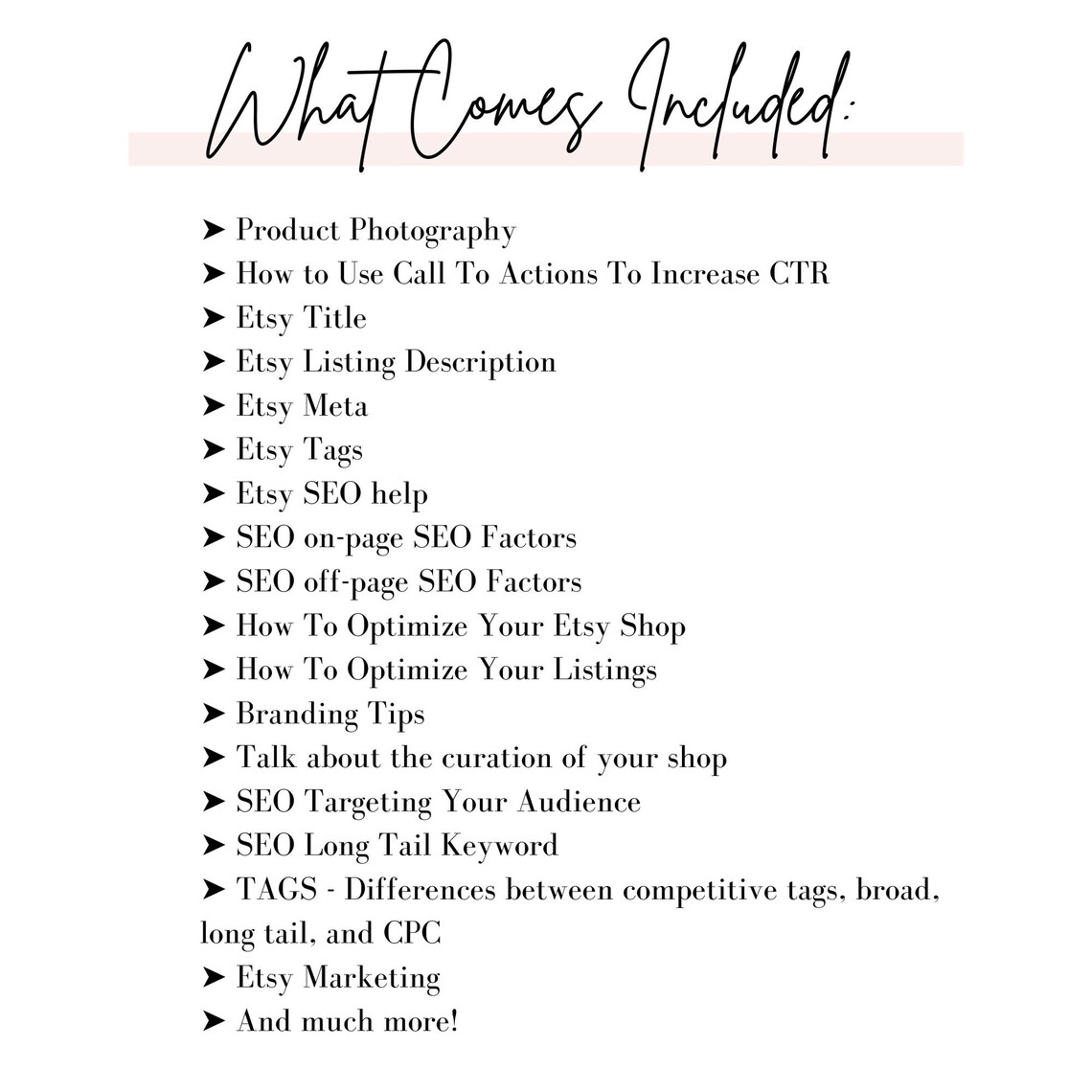 What Comes Included:

➤ Product Photography
➤ How to Use Call To Actions To Increase CTR
➤ Etsy Title
➤ Etsy Listing Description
➤ Etsy Meta
➤ Etsy Tags
➤ Etsy SEO help
➤ SEO on-page SEO Factors
➤ SEO off-page SEO Factors
➤ How To Optimize Your Etsy Shop
➤ How To Optimize Your Listings
➤ Branding Tips
➤ Talk about the curation of your shop
➤ SEO Targeting Your Audience
➤ SEO Long Tail Keyword
➤ TAGS - Differences between competitive tags, broad, long tail, and CPC
➤ Etsy Marketing
➤ And much more!